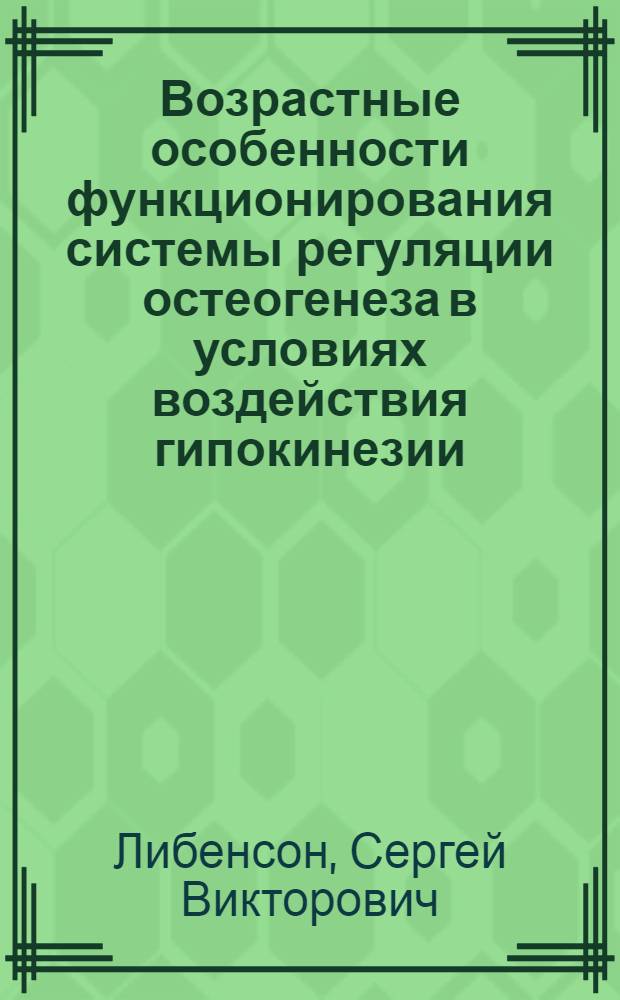 Возрастные особенности функционирования системы регуляции остеогенеза в условиях воздействия гипокинезии

Либенсон, Сергей Викторович